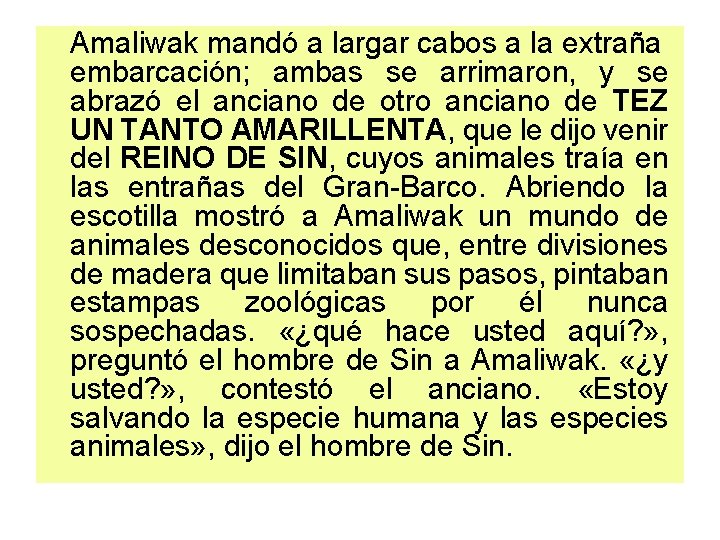 Amaliwak mandó a largar cabos a la extraña embarcación; ambas se arrimaron, y se abrazó el anciano de otro anciano de TEZ UN TANTO AMARILLENTA, que le dijo venir del REINO DE SIN, cuyos animales traía en las entrañas del Gran-Barco. Abriendo la escotilla mostró a Amaliwak un mundo de animales desconocidos que, entre divisiones de madera que limitaban sus pasos, pintaban estampas zoológicas por él nunca sospechadas. «¿qué hace usted aquí?», preguntó el hombre de Sin a Amaliwak. «¿y usted?», contestó el anciano. «Estoy salvando la especie humana y las especies animales», dijo el hombre de Sin.